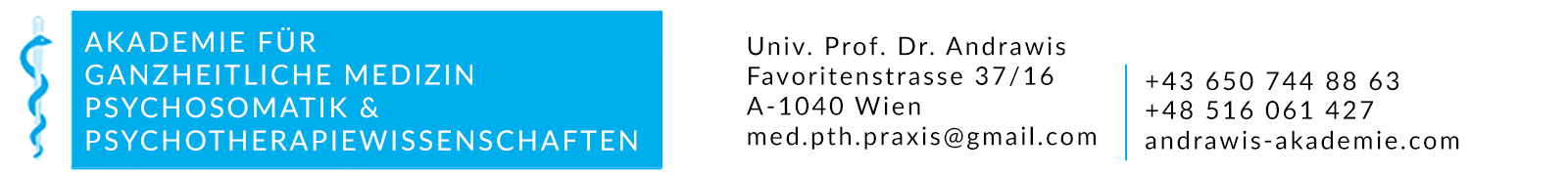 AKADEMIE FÜR
GANZHEITLICHE MEDIZIN
PSYCHOSOMATIK &
PSYCHOTHERAPIEWISSENSCHAFTEN

Univ. Prof. Dr. Andrawis
Favoritenstrasse 37/16
A-1040 Wien
med.pth.praxis@gmail.com

+43 650 744 88 63
+48 516 061 427
andrawis-akademie.com